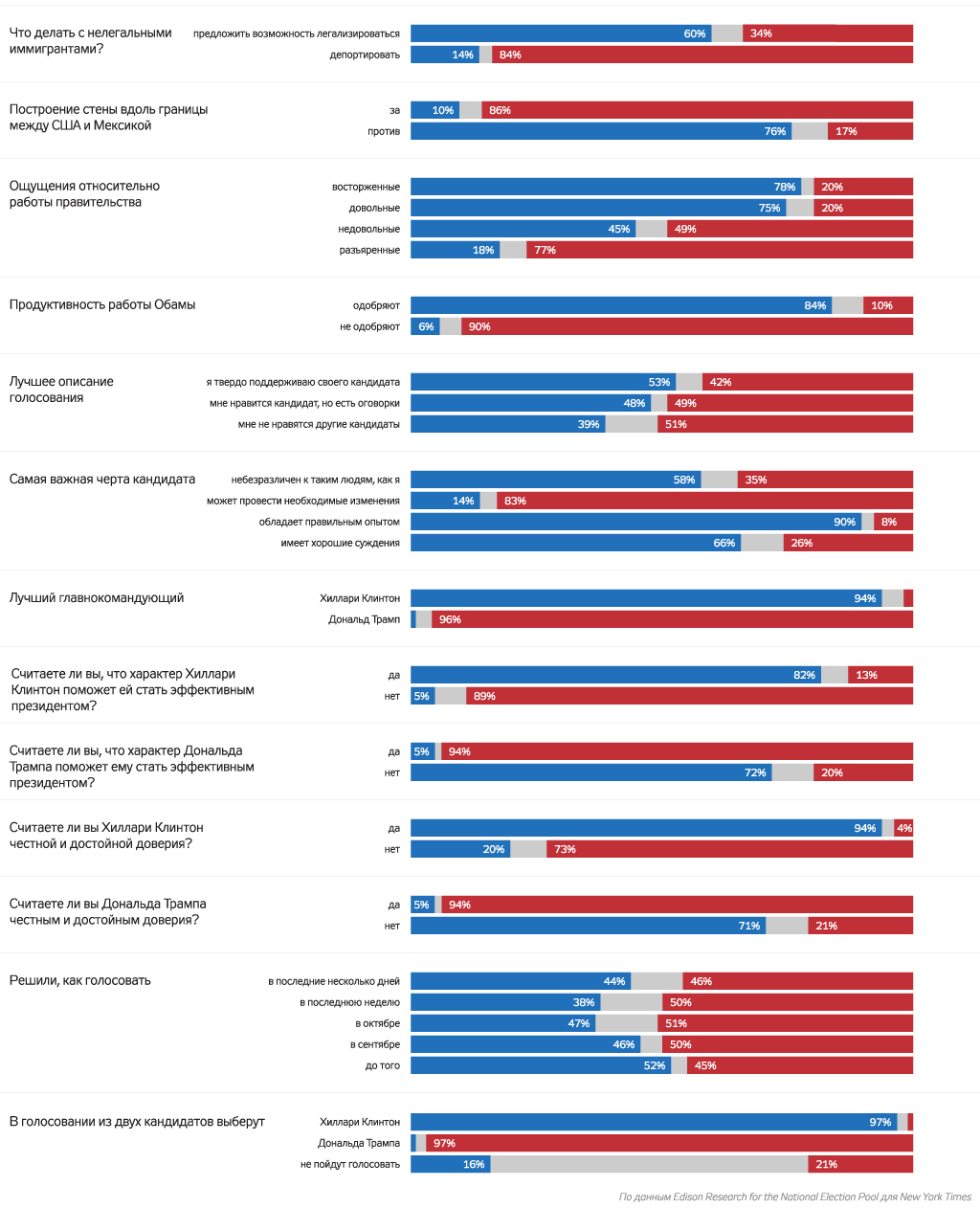 Что делать с нелегальными иммигрантами?
предложить возможность легализироваться 60% 34%
депортировать 14% 84%

Построение стены вдоль границы между США и Мексикой
за 10% 86%
против 76% 17%

Ощущения относительно работы правительства
восторженные 78% 20%
довольные 75% 20%
недовольные 45% 49%
разъяренные 18% 77%

Продуктивность работы Обамы
одобряют 84% 10%
не одобряют 6% 90%

Лучшее описание голосования
я твердо поддерживаю своего кандидата 53% 42%
мне нравится кандидат, но есть оговорки 48% 49%
мне не нравятся другие кандидаты 39% 51%

Самая важная черта кандидата
небезразличен к таким людям, как я 58% 35%
может провести необходимые изменения 14% 83%
обладает правильным опытом 90% 8%
имеет хорошие суждения 66% 26%

Лучший главнокомандующий
Хиллари Клинтон 94%
Дональд Трамп 96%

Считаете ли вы, что характер Хиллари Клинтон поможет ей стать эффективным президентом?
да 82% 13%
нет 5% 89%

Считаете ли вы, что характер Дональда Трампа поможет ему стать эффективным президентом?
да 5% 94%
нет 72% 20%

Считаете ли вы Хиллари Клинтон честной и достойной доверия?
да 94% 4%
нет 20% 73%

Считаете ли вы Дональда Трампа честным и достойным доверия?
да 5% 94%
нет 71% 21%

Решили, как голосовать
в последние несколько дней 44% 46%
в последнюю неделю 38% 50%
в октябре 47% 51%
в сентябре 46% 50%
до того 52% 45%

В голосовании из двух кандидатов выберут
Хиллари Клинтон 97%
Дональда Трампа 97%
не пойдут голосовать 16% 21%

По данным Edison Research for the National Election Pool для New York Times